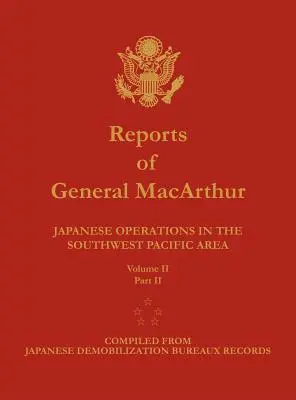 Reports of General MacArthur

JAPANESE OPERATIONS IN THE SOUTHWEST PACIFIC AREA

Volume II
Part II

COMPILED FROM
JAPANESE DEMOBILIZATION BUREAUX RECORDS